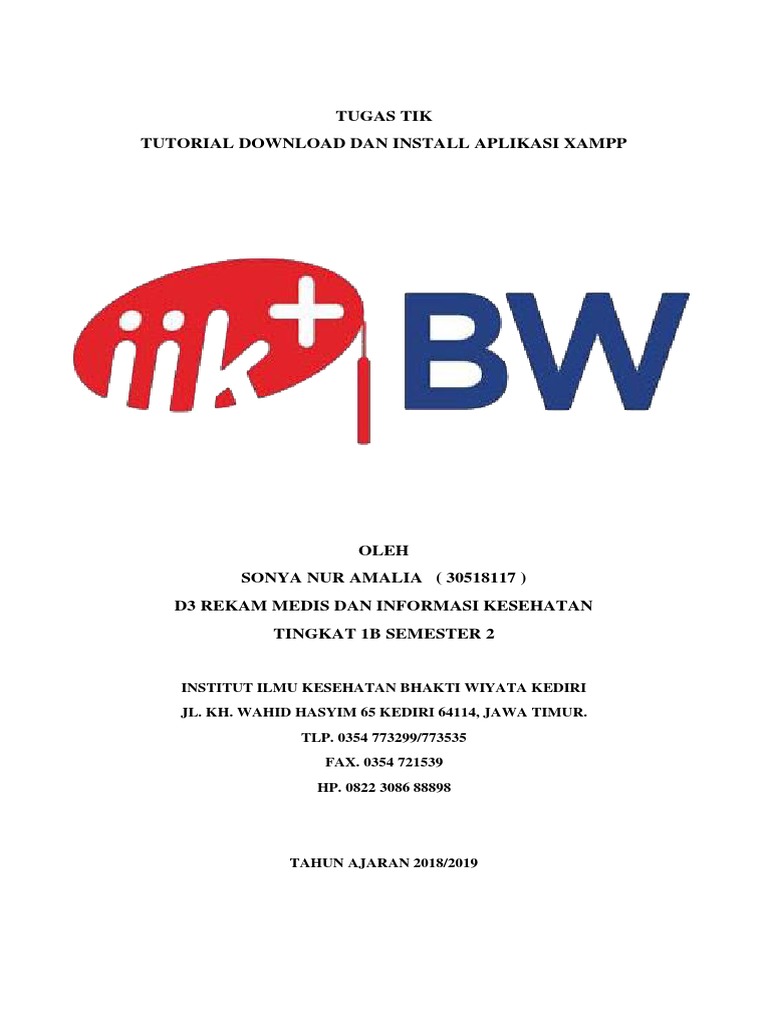 TUGAS TIK
TUTORIAL DOWNLOAD DAN INSTALL APLIKASI XAMPP

iik+ BW

OLEH
SONYA NUR AMALIA ( 30518117 )
D3 REKAM MEDIS DAN INFORMASI KESEHATAN
TINGKAT 1B SEMESTER 2

INSTITUT ILMU KESEHATAN BHAKTI WIYATA KEDIRI
JL. KH. WAHID HASYIM 65 KEDIRI 64114, JAWA TIMUR.
TLP. 0354 773299/773535
FAX. 0354 721539
HP. 0822 3086 88898

TAHUN AJARAN 2018/2019